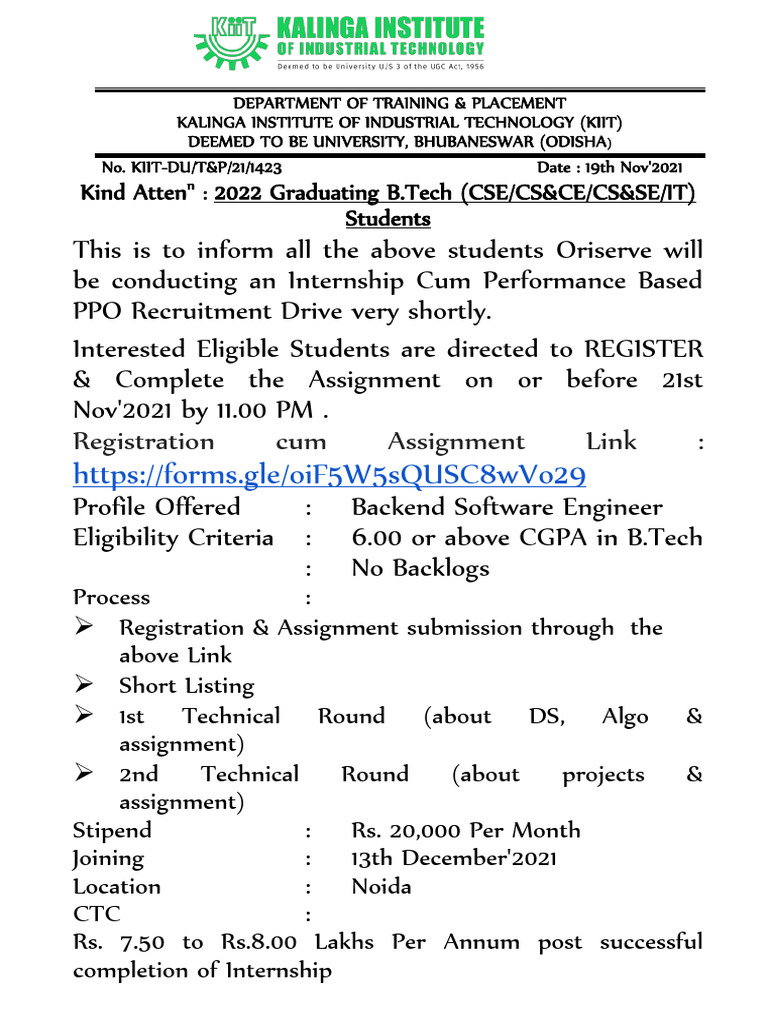 KIIT KALINGA INSTITUTE OF INDUSTRIAL TECHNOLOGY
Deemed to be University U/S 3 of the UGC Act, 1956

DEPARTMENT OF TRAINING & PLACEMENT
KALINGA INSTITUTE OF INDUSTRIAL TECHNOLOGY (KIIT)
DEEMED TO BE UNIVERSITY, BHUBANESWAR (ODISHA)

No. KIIT-DU/T&P/21/1423 Date : 19th Nov'2021

Kind Atten" : 2022 Graduating B.Tech (CSE/CS&CE/CS&SE/IT) Students

This is to inform all the above students Oriserve will be conducting an Internship Cum Performance Based PPO Recruitment Drive very shortly.

Interested Eligible Students are directed to REGISTER & Complete the Assignment on or before 21st Nov'2021 by 11.00 PM .

Registration cum Assignment Link : https://forms.gle/oiF5W5sQUSC8wVo29

Profile Offered : Backend Software Engineer
Eligibility Criteria : 6.00 or above CGPA in B.Tech
: No Backlogs
Process :
➢ Registration & Assignment submission through the above Link
➢ Short Listing
➢ 1st Technical Round (about DS, Algo & assignment)
➢ 2nd Technical Round (about projects & assignment)
Stipend : Rs. 20,000 Per Month
Joining : 13th December'2021
Location : Noida
CTC :
Rs. 7.50 to Rs.8.00 Lakhs Per Annum post successful completion of Internship